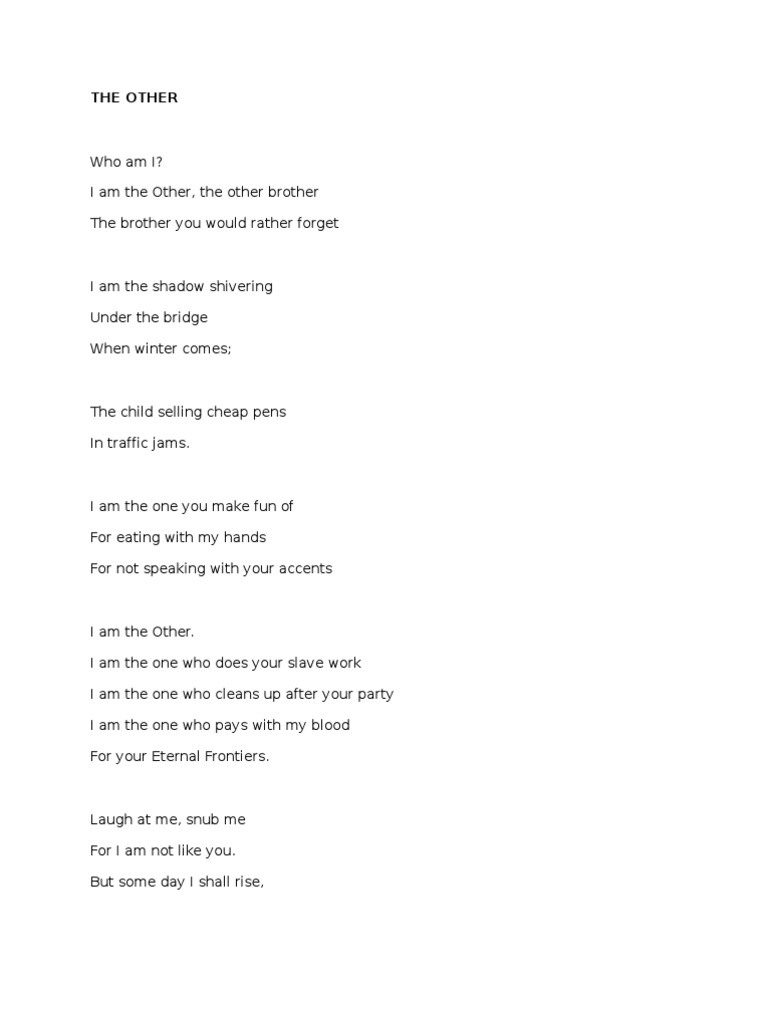 THE OTHER

Who am I?
I am the Other, the other brother
The brother you would rather forget

I am the shadow shivering
Under the bridge
When winter comes;

The child selling cheap pens
In traffic jams.

I am the one you make fun of
For eating with my hands
For not speaking with your accents

I am the Other.
I am the one who does your slave work
I am the one who cleans up after your party
I am the one who pays with my blood
For your Eternal Frontiers.

Laugh at me, snub me
For I am not like you.
But some day I shall rise,